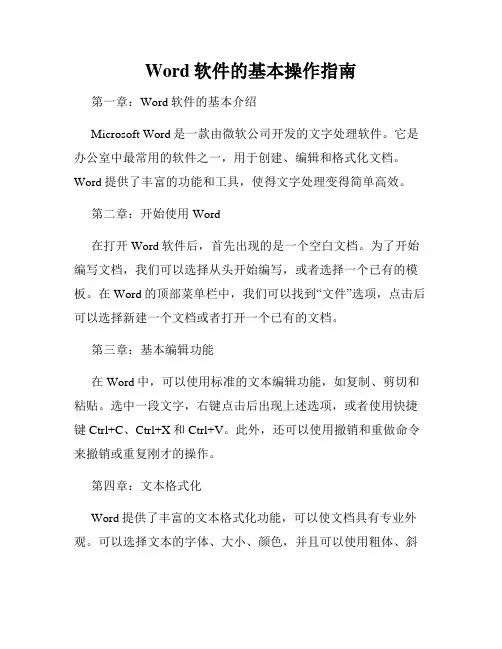 Word 软件的基本操作指南

第一章：Word 软件的基本介绍

Microsoft Word 是一款由微软公司开发的文字处理软件。它是办公室中最常用的软件之一，用于创建、编辑和格式化文档。Word 提供了丰富的功能和工具，使得文字处理变得简单高效。

第二章：开始使用 Word

在打开 Word 软件后，首先出现的是一个空白文档。为了开始编写文档，我们可以选择从头开始编写，或者选择一个已有的模板。在 Word 的顶部菜单栏中，我们可以找到“文件”选项，点击后可以选择新建一个文档或者打开一个已有的文档。

第三章：基本编辑功能

在 Word 中，可以使用标准的文本编辑功能，如复制、剪切和粘贴。选中一段文字，右键点击后出现上述选项，或者使用快捷键 Ctrl+C、Ctrl+X 和 Ctrl+V。此外，还可以使用撤销和重做命令来撤销或重复刚才的操作。

第四章：文本格式化

Word 提供了丰富的文本格式化功能，可以使文档具有专业外观。可以选择文本的字体、大小、颜色，并且可以使用粗体、斜